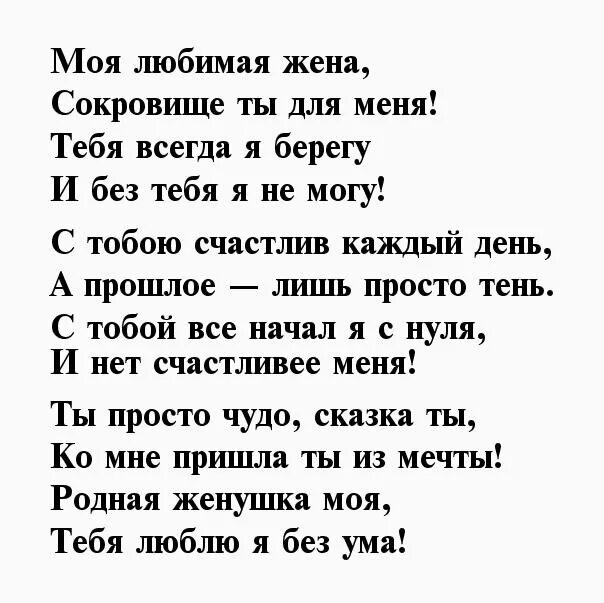 Моя любимая жена,
Сокровище ты для меня!
Тебя всегда я берегу
И без тебя я не могу!

С тобою счастлив каждый день,
А прошлое — лишь просто тень.
С тобой все начал я с нуля,
И нет счастливее меня!

Ты просто чудо, сказка ты,
Ко мне пришла ты из мечты!
Родная женушка моя,
Тебя люблю я без ума!